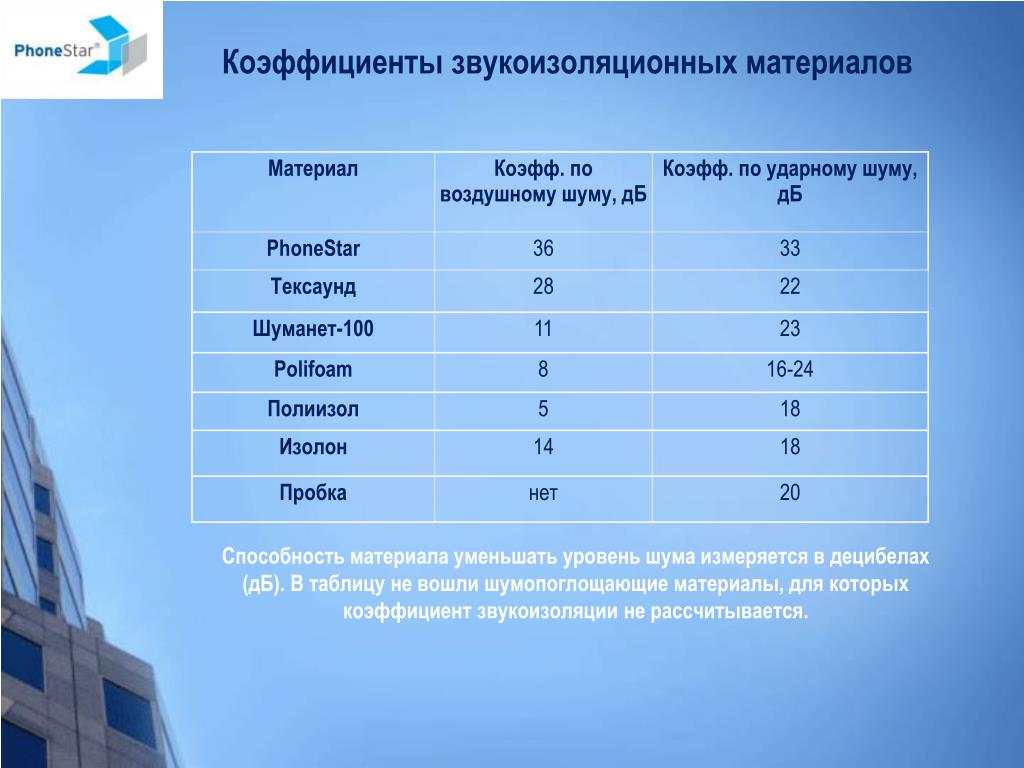 PhoneStar®

Коэффициенты звукоизоляционных материалов

| Материал | Коэфф. по воздушному шуму, дБ | Коэфф. по ударному шуму, дБ |
|---|---|---|
| PhoneStar | 36 | 33 |
| Тексаунд | 28 | 22 |
| Шуманет-100 | 11 | 23 |
| Polifoam | 8 | 16-24 |
| Полиизол | 5 | 18 |
| Изолон | 14 | 18 |
| Пробка | нет | 20 |

Способность материала уменьшать уровень шума измеряется в децибелах (дБ). В таблицу не вошли шумопоглощающие материалы, для которых коэффициент звукоизоляции не рассчитывается.